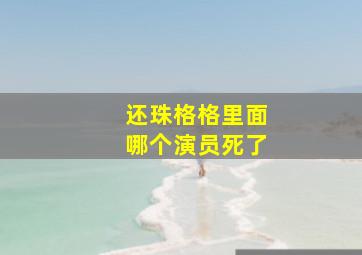 还珠格格里面
哪个演员死了